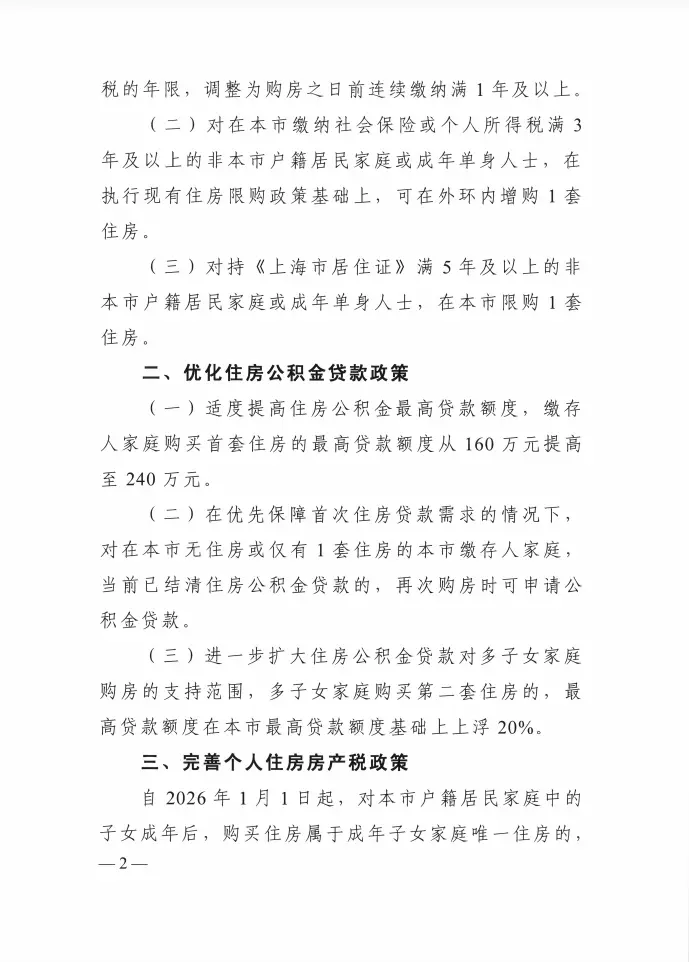 税的年限，调整为购房之日前连续缴纳满 1 年及以上。

（二）对在本市缴纳社会保险或个人所得税满 3 年及以上的非本市户籍居民家庭或成年单身人士，在执行现有住房限购政策基础上，可在外环内增购 1 套住房。

（三）对持《上海市居住证》满 5 年及以上的非本市户籍居民家庭或成年单身人士，在本市限购 1 套住房。

二、优化住房公积金贷款政策

（一）适度提高住房公积金最高贷款额度，缴存人家庭购买首套住房的最高贷款额度从 160 万元提高至 240 万元。

（二）在优先保障首次住房贷款需求的情况下，对在本市无住房或仅有 1 套住房的本市缴存人家庭，当前已结清住房公积金贷款的，再次购房时可申请公积金贷款。

（三）进一步扩大住房公积金贷款对多子女家庭购房的支持范围，多子女家庭购买第二套住房的，最高贷款额度在本市最高贷款额度基础上上浮 20%。

三、完善个人住房房产税政策

自 2026 年 1 月 1 日起，对本市户籍居民家庭中的子女成年后，购买住房属于成年子女家庭唯一住房的，

—2—